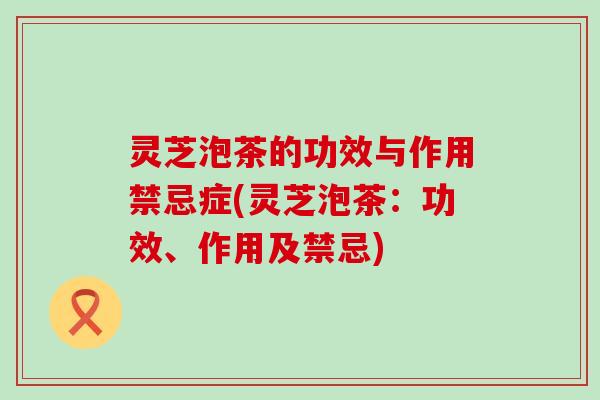 灵芝泡茶的功效与作用禁忌症(灵芝泡茶：功效、作用及禁忌)